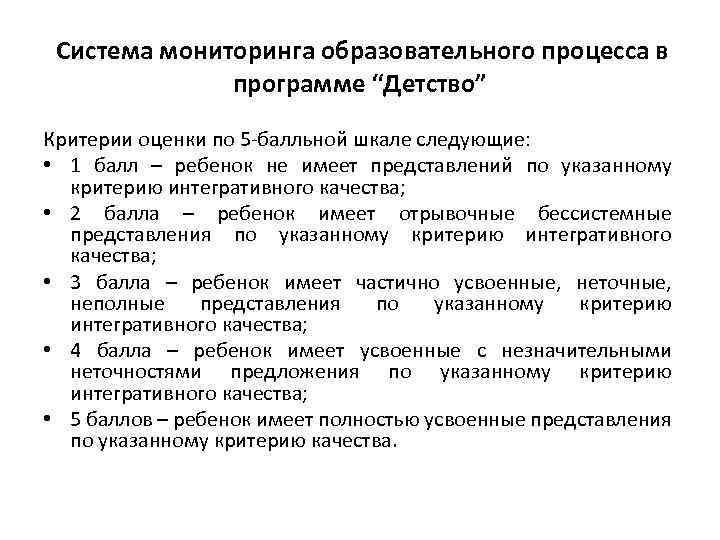 Система мониторинга образовательного процесса в программе “Детство”

Критерии оценки по 5-балльной шкале следующие:

• 1 балл – ребенок не имеет представлений по указанному критерию интегративного качества;
• 2 балла – ребенок имеет отрывочные бессистемные представления по указанному критерию интегративного качества;
• 3 балла – ребенок имеет частично усвоенные, неточные, неполные представления по указанному критерию интегративного качества;
• 4 балла – ребенок имеет усвоенные с незначительными неточностями предложения по указанному критерию интегративного качества;
• 5 баллов – ребенок имеет полностью усвоенные представления по указанному критерию качества.